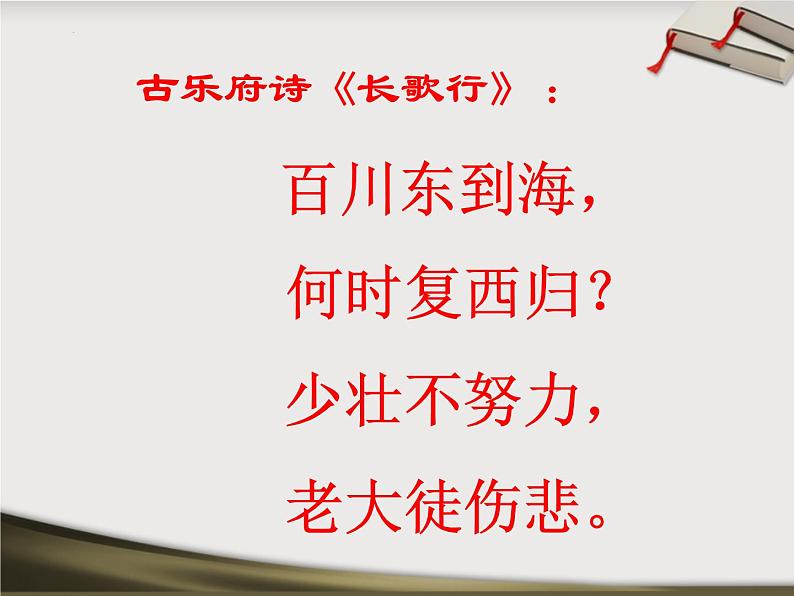 古乐府诗《长歌行》：

百川东到海，
何时复西归？
少壮不努力，
老大徒伤悲。